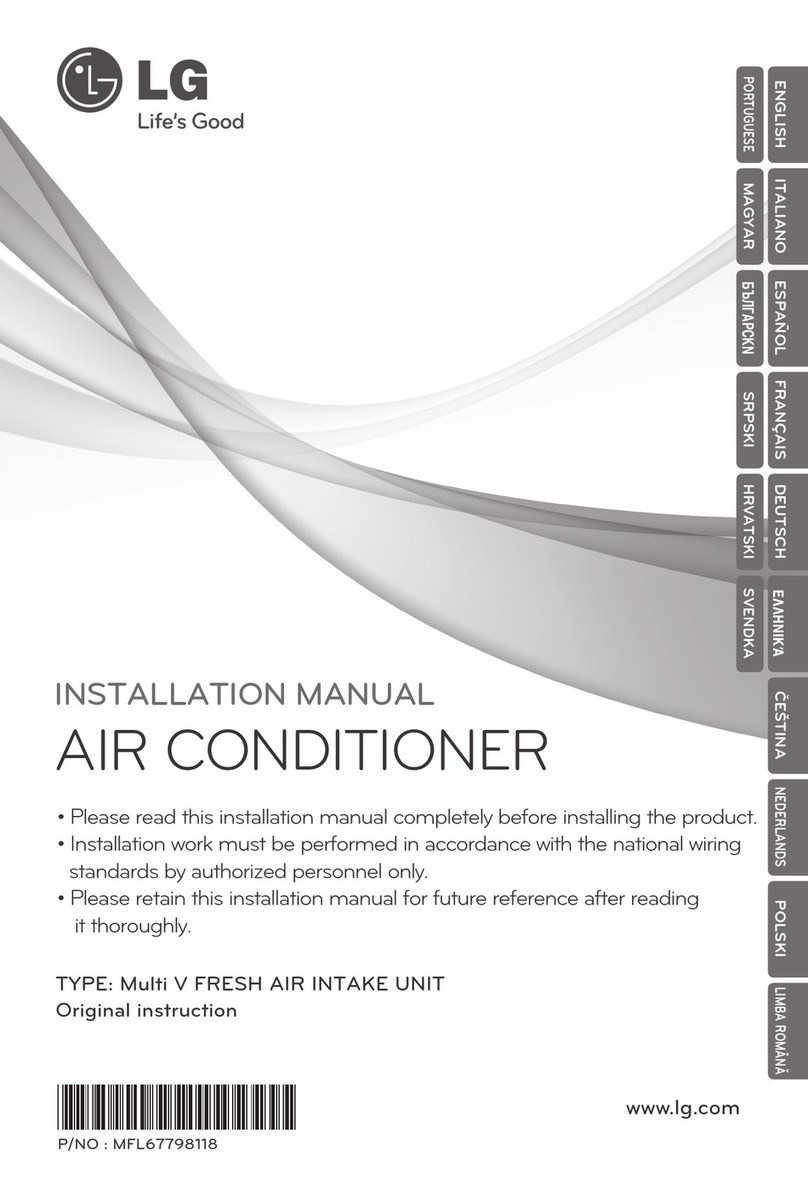 LG
Life's Good

ENGLISH
ITALIANO
ESPAÑOL
FRANÇAIS
DEUTSCH
ΕΛΛΗΝΙΚΑ
ČEŠTINA
NEDERLANDS
POLSKI
LIMBA ROMÂNĂ

PORTUGUESE
MAGYAR
БЪЛГАРСКИ
SRPSKI
HRVATSKI
SVENDKA

INSTALLATION MANUAL
AIR CONDITIONER

• Please read this installation manual completely before installing the product.
• Installation work must be performed in accordance with the national wiring standards by authorized personnel only.
• Please retain this installation manual for future reference after reading it thoroughly.

TYPE: Multi V FRESH AIR INTAKE UNIT
Original instruction

P/NO : MFL67798118

www.lg.com